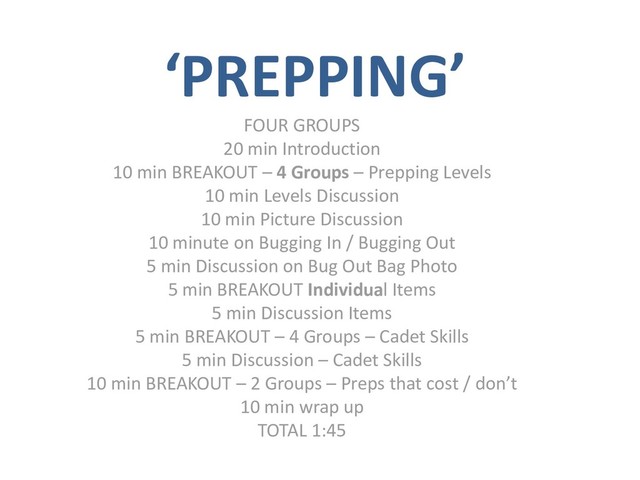 'PREPPING'

FOUR GROUPS
20 min Introduction
10 min BREAKOUT – 4 Groups – Prepping Levels
10 min Levels Discussion
10 min Picture Discussion
10 minute on Bugging In / Bugging Out
5 min Discussion on Bug Out Bag Photo
5 min BREAKOUT Individual Items
5 min Discussion Items
5 min BREAKOUT – 4 Groups – Cadet Skills
5 min Discussion – Cadet Skills
10 min BREAKOUT – 2 Groups – Preps that cost / don't
10 min wrap up
TOTAL 1:45